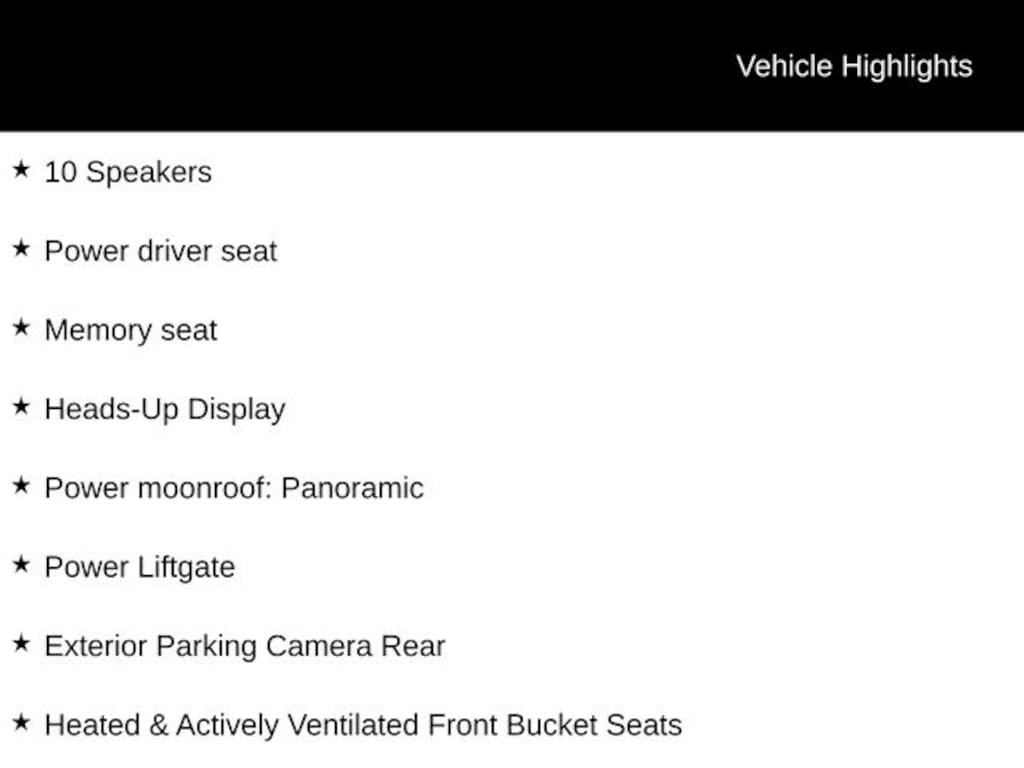 Vehicle Highlights

★ 10 Speakers

★ Power driver seat

★ Memory seat

★ Heads-Up Display

★ Power moonroof: Panoramic

★ Power Liftgate

★ Exterior Parking Camera Rear

★ Heated & Actively Ventilated Front Bucket Seats